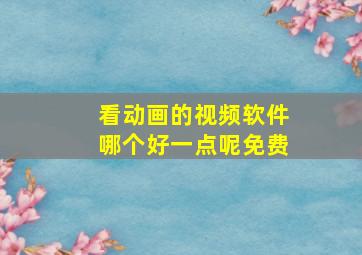 看动画的视频软件
哪个好一点呢免费